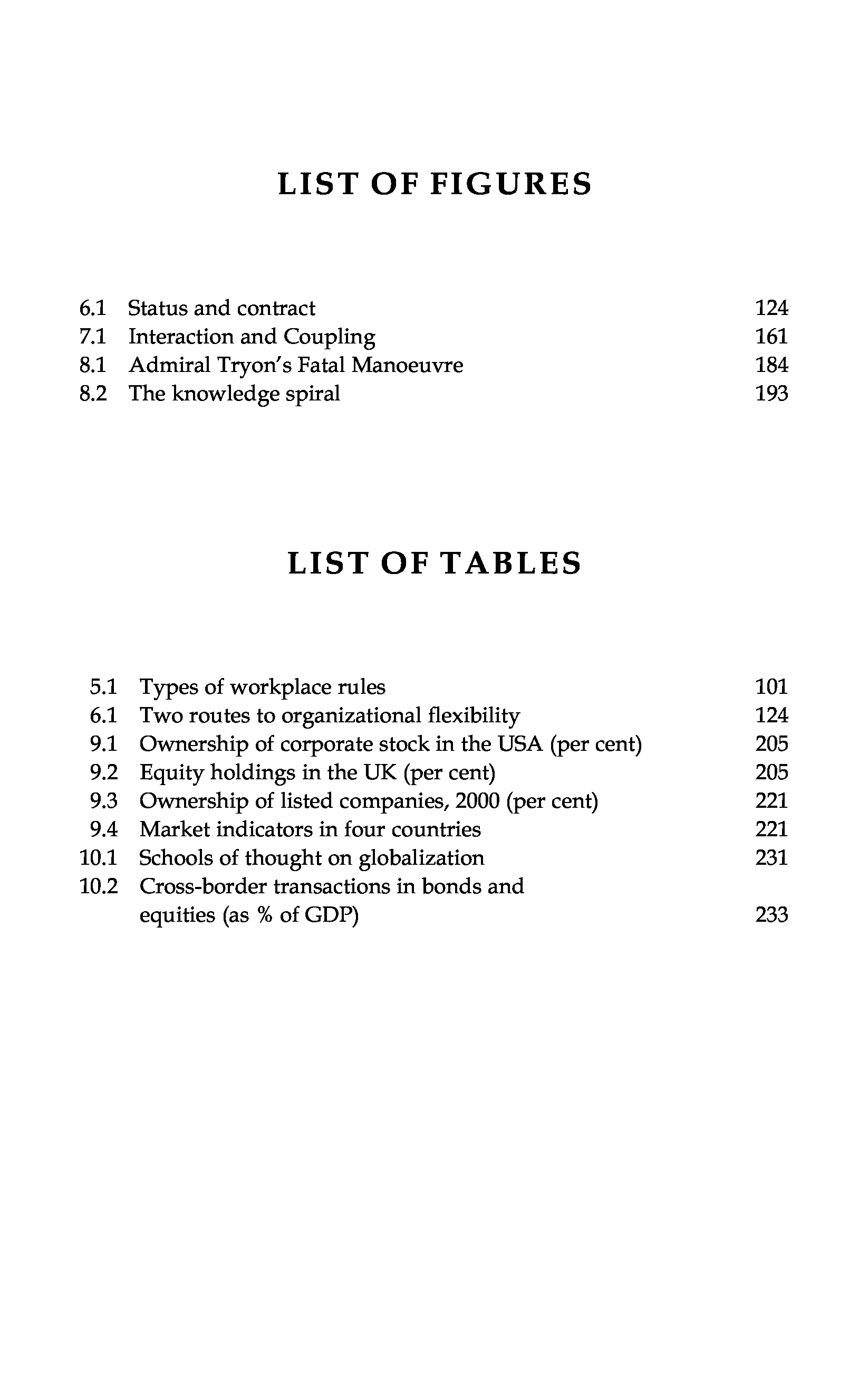 LIST OF FIGURES

6.1 Status and contract 124
7.1 Interaction and Coupling 161
8.1 Admiral Tryon's Fatal Manoeuvre 184
8.2 The knowledge spiral 193

LIST OF TABLES

5.1 Types of workplace rules 101
6.1 Two routes to organizational flexibility 124
9.1 Ownership of corporate stock in the USA (per cent) 205
9.2 Equity holdings in the UK (per cent) 205
9.3 Ownership of listed companies, 2000 (per cent) 221
9.4 Market indicators in four countries 221
10.1 Schools of thought on globalization 231
10.2 Cross-border transactions in bonds and equities (as % of GDP) 233